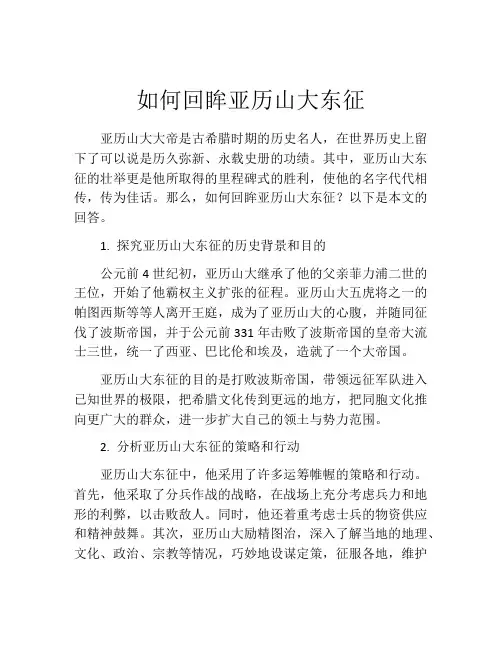 如何回眸亚历山大东征

亚历山大大帝是古希腊时期的历史名人，在世界历史上留下了可以说是历久弥新、永载史册的功绩。其中，亚历山大东征的壮举更是他所取得的里程碑式的胜利，使他的名字代代相传，传为佳话。那么，如何回眸亚历山大东征？以下是本文的回答。

1. 探究亚历山大东征的历史背景和目的

公元前 4 世纪初，亚历山大继承了他的父亲菲力浦二世的王位，开始了他霸权主义扩张的征程。亚历山大五虎将之一的帕图西斯等等人离开王庭，成为了亚历山大的心腹，并随同征伐了波斯帝国，并于公元前 331 年击败了波斯帝国的皇帝大流士三世，统一了西亚、巴比伦和埃及，造就了一个大帝国。

亚历山大东征的目的是打败波斯帝国，带领远征军队进入已知世界的极限，把希腊文化传到更远的地方，把同胞文化推向更广大的群众，进一步扩大自己的领土与势力范围。

2. 分析亚历山大东征的策略和行动

亚历山大东征中，他采用了许多运筹帷幄的策略和行动。首先，他采取了分兵作战的战略，在战场上充分考虑兵力和地形的利弊，以击败敌人。同时，他还着重考虑士兵的物资供应和精神鼓舞。其次，亚历山大励精图治，深入了解当地的地理、文化、政治、宗教等情况，巧妙地设谋定策，征服各地，维护